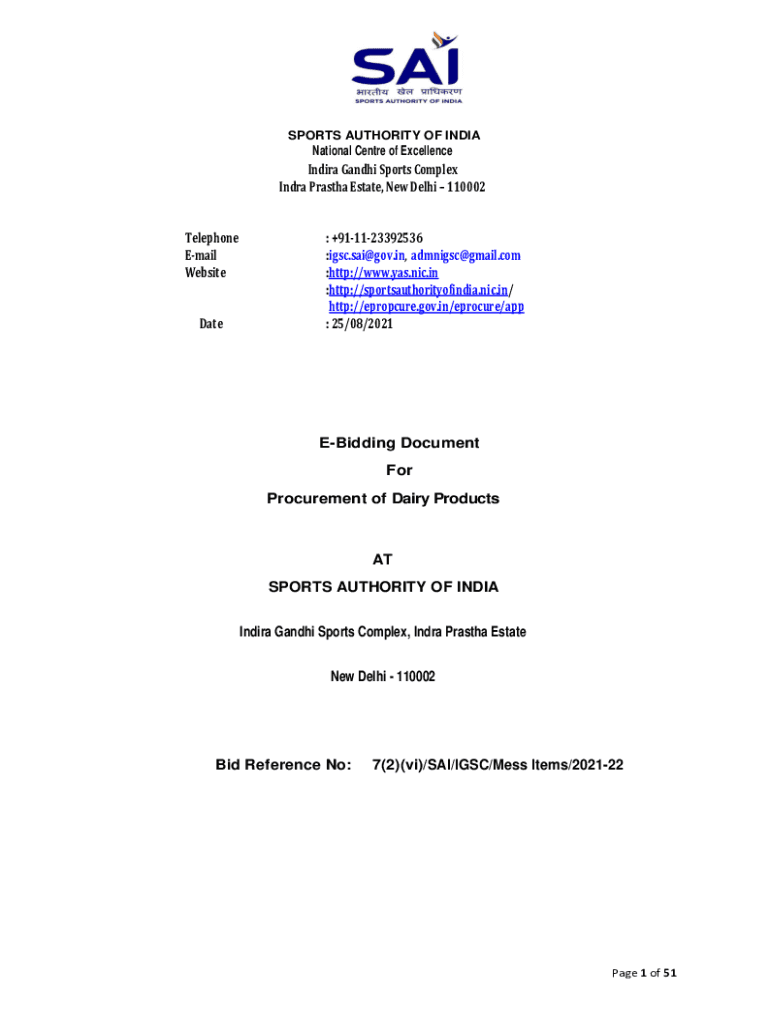 SAI
भारतीय खेल प्राधिकरण
SPORTS AUTHORITY OF INDIA

SPORTS AUTHORITY OF INDIA
National Centre of Excellence
Indira Gandhi Sports Complex
Indra Prastha Estate, New Delhi – 110002

Telephone : +91-11-23392536
E-mail :igsc.sai@gov.in, admnigsc@gmail.com
Website :http://www.yas.nic.in
:http://sportsauthorityofindia.nic.in/
http://epropcure.gov.in/eprocure/app
Date : 25/08/2021

E-Bidding Document
For
Procurement of Dairy Products

AT
SPORTS AUTHORITY OF INDIA

Indira Gandhi Sports Complex, Indra Prastha Estate

New Delhi - 110002

Bid Reference No: 7(2)(vi)/SAI/IGSC/Mess Items/2021-22

Page 1 of 51